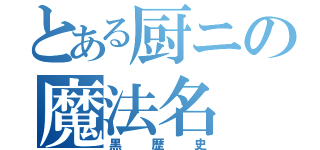 とある厨ニの魔法名
黒歴史